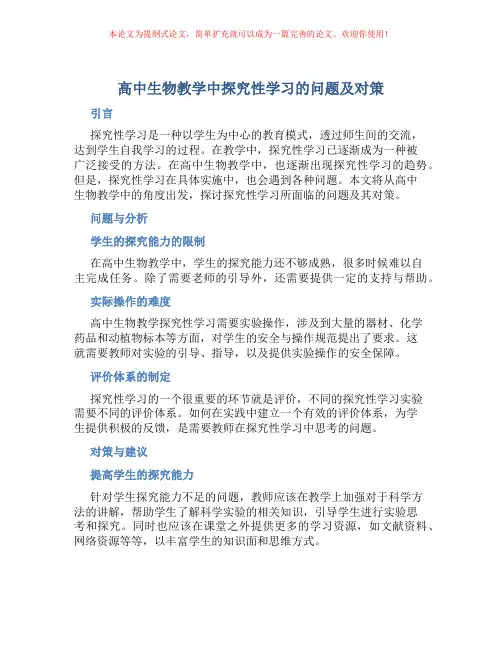 本论文为提纲式论文，简单扩充就可以成为一篇完善的论文。欢迎你使用！

高中生物教学中探究性学习的问题及对策

引言

探究性学习是一种以学生为中心的教育模式，透过师生间的交流，达到学生自我学习的过程。在教学中，探究性学习已逐渐成为一种被广泛接受的方法。在高中生物教学中，也逐渐出现探究性学习的趋势。但是，探究性学习在具体实施中，也会遇到各种问题。本文将从高中生物教学中的角度出发，探讨探究性学习所面临的问题及其对策。

问题与分析

学生的探究能力的限制

在高中生物教学中，学生的探究能力还不够成熟，很多时候难以自主完成任务。除了需要老师的引导外，还需要提供一定的支持与帮助。

实际操作的难度

高中生物教学探究性学习需要实验操作，涉及到大量的器材、化学药品和动植物标本等方面，对学生的安全与操作规范提出了要求。这就需要教师对实验的引导、指导，以及提供实验操作的安全保障。

评价体系的制定

探究性学习的一个很重要的环节就是评价，不同的探究性学习实验需要不同的评价体系。如何在实践中建立一个有效的评价体系，为学生提供积极的反馈，是需要教师在探究性学习中思考的问题。

对策与建议

提高学生的探究能力

针对学生探究能力不足的问题，教师应该在教学上加强对于科学方法的讲解，帮助学生了解科学实验的相关知识，引导学生进行实验思考和探究。同时也应该在课堂之外提供更多的学习资源，如文献资料、网络资源等等，以丰富学生的知识面和思维方式。